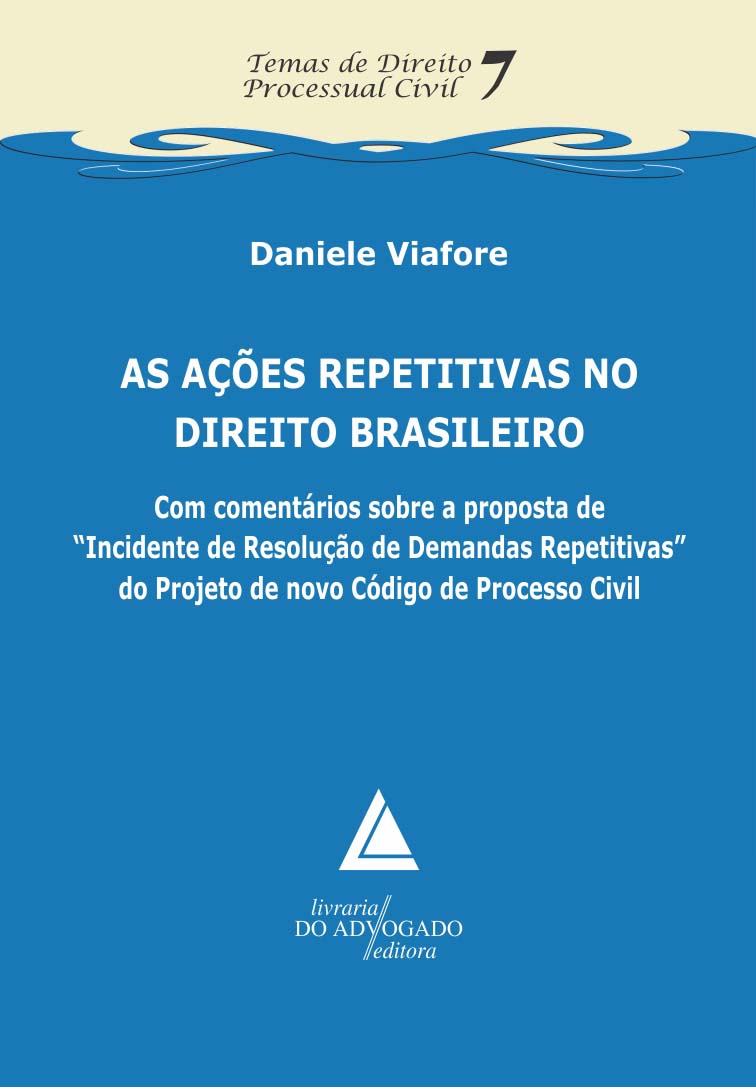 Temas de Direito
Processual Civil 7

Daniele Viafore

AS AÇÕES REPETITIVAS NO DIREITO BRASILEIRO

Com comentários sobre a proposta de
"Incidente de Resolução de Demandas Repetitivas"
do Projeto de novo Código de Processo Civil

livraria
DO ADVOGADO
editora